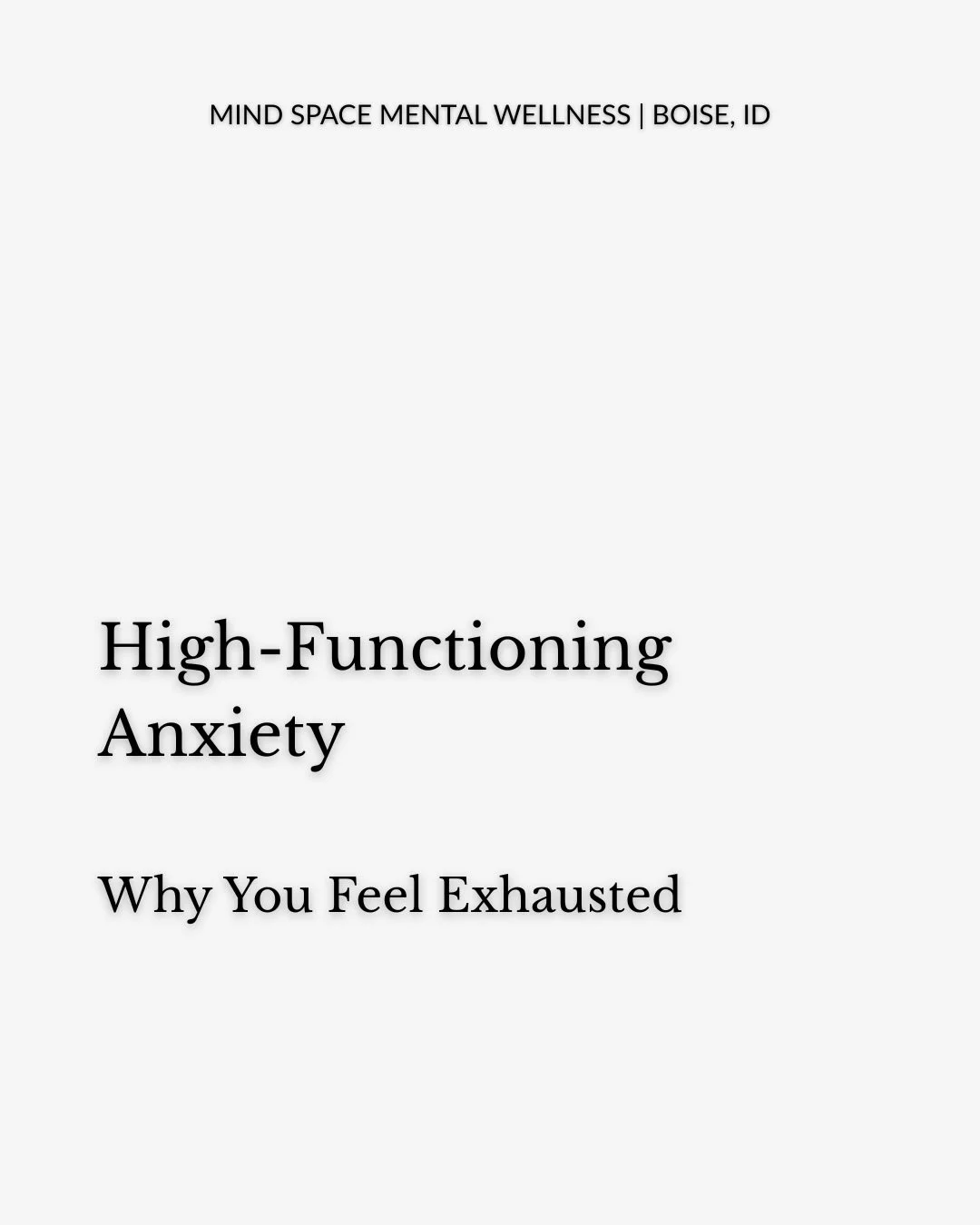 MIND SPACE MENTAL WELLNESS | BOISE, ID

High-Functioning Anxiety

Why You Feel Exhausted